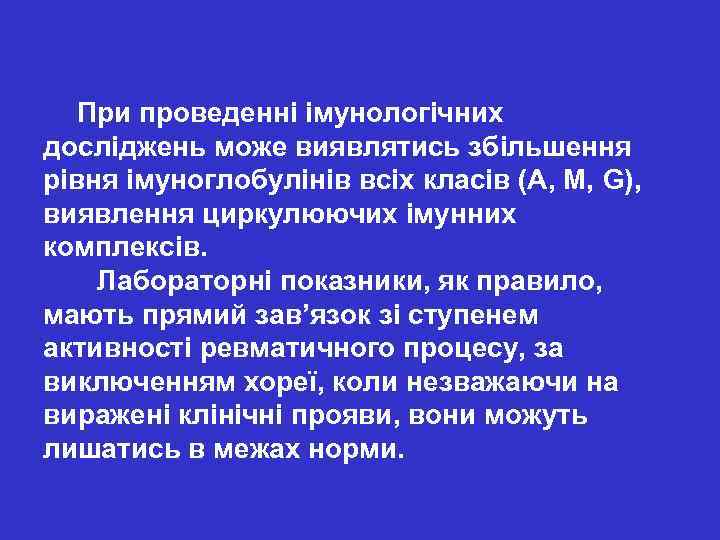 При проведенні імунологічних досліджень може виявлятись збільшення рівня імуноглобулінів всіх класів (A, M, G), виявлення циркулюючих імунних комплексів.

Лабораторні показники, як правило, мають прямий зав’язок зі ступенем активності ревматичного процесу, за виключенням хореї, коли незважаючи на виражені клінічні прояви, вони можуть лишатись в межах норми.